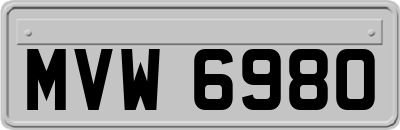 MVW 6980